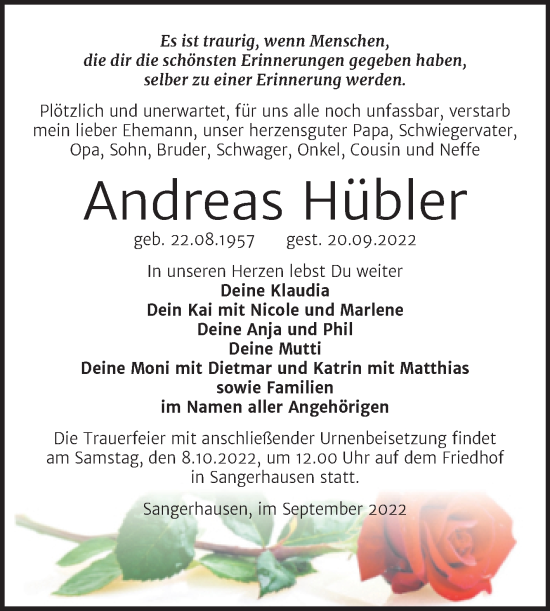 Es ist traurig, wenn Menschen,
die dir die schönsten Erinnerungen gegeben haben,
selber zu einer Erinnerung werden.

Plötzlich und unerwartet, für uns alle noch unfassbar, verstarb mein lieber Ehemann, unser herzensguter Papa, Schwiegervater, Opa, Sohn, Bruder, Schwager, Onkel, Cousin und Neffe

Andreas Hübler

geb. 22.08.1957 gest. 20.09.2022

In unseren Herzen lebst Du weiter
Deine Klaudia
Dein Kai mit Nicole und Marlene
Deine Anja und Phil
Deine Mutti
Deine Moni mit Dietmar und Katrin mit Matthias
sowie Familien
im Namen aller Angehörigen

Die Trauerfeier mit anschließender Urnenbeisetzung findet am Samstag, den 8.10.2022, um 12.00 Uhr auf dem Friedhof in Sangerhausen statt.

Sangerhausen, im September 2022